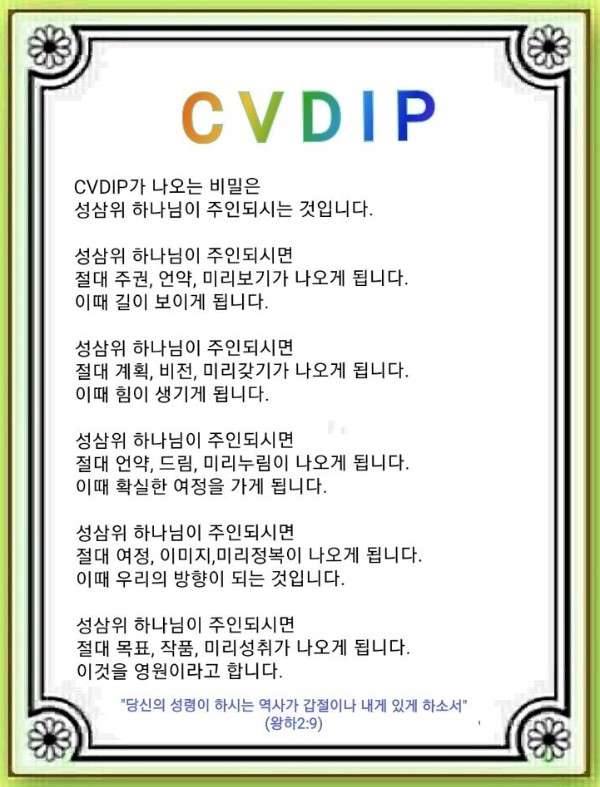 CVDIP

CVDIP가 나오는 비밀은
성삼위 하나님이 주인되시는 것입니다.

성삼위 하나님이 주인되시면
절대 주권, 언약, 미리보기가 나오게 됩니다.
이때 길이 보이게 됩니다.

성삼위 하나님이 주인되시면
절대 계획, 비전, 미리갖기가 나오게 됩니다.
이때 힘이 생기게 됩니다.

성삼위 하나님이 주인되시면
절대 언약, 드림, 미리누림이 나오게 됩니다.
이때 확실한 여정을 가게 됩니다.

성삼위 하나님이 주인되시면
절대 여정, 이미지,미리정복이 나오게 됩니다.
이때 우리의 방향이 되는 것입니다.

성삼위 하나님이 주인되시면
절대 목표, 작품, 미리성취가 나오게 됩니다.
이것을 영원이라고 합니다.

"당신의 성령이 하시는 역사가 갑절이나 내게 있게 하소서"
(왕하2:9)